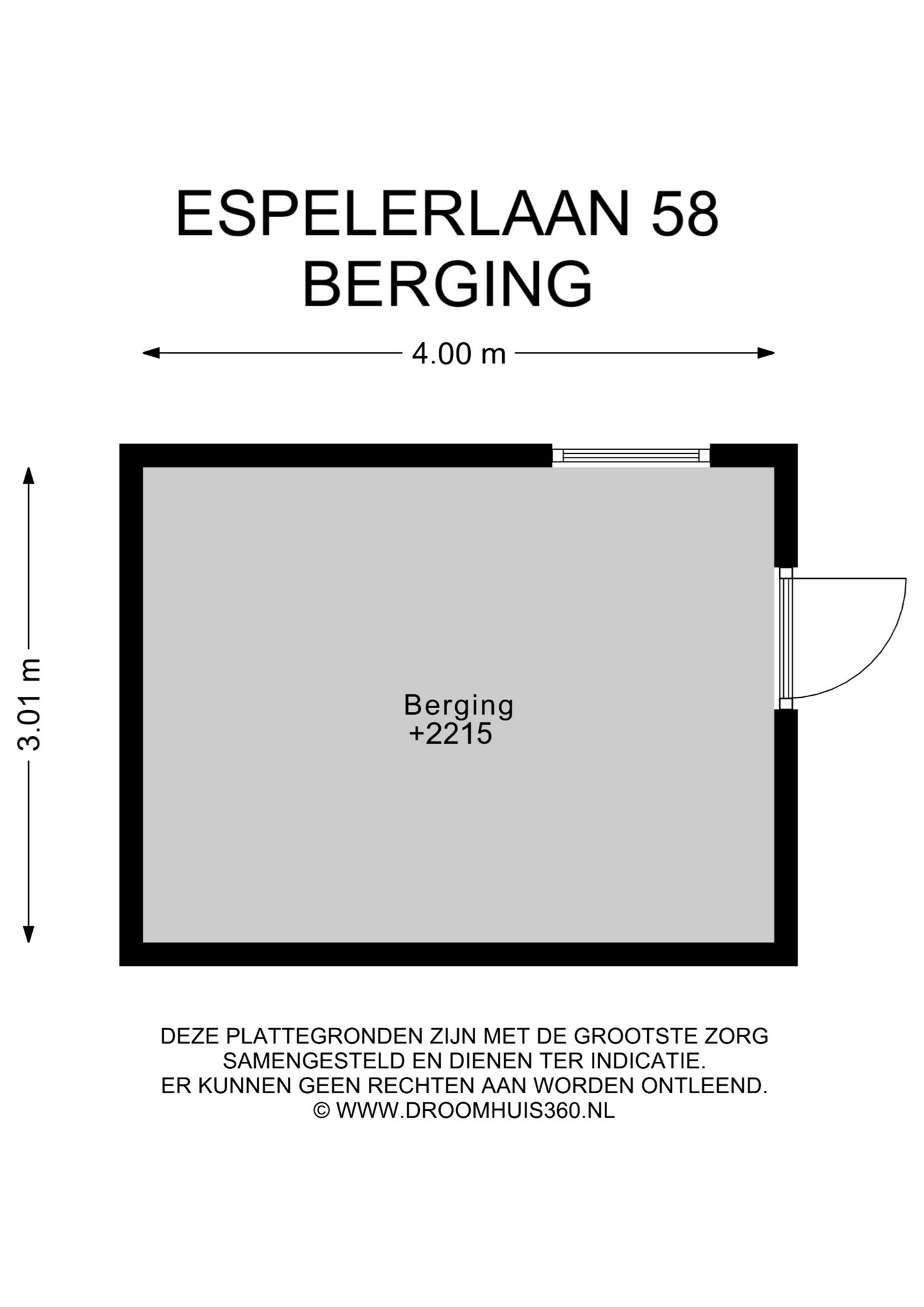 ESPELERLAAN 58
BERGING

4.00 m

3.01 m

Berging
+2215

DEZE PLATTEGRONDEN ZIJN MET DE GROOTSTE ZORG SAMENGESTELD EN DIENEN TER INDICATIE.
ER KUNNEN GEEN RECHTEN AAN WORDEN ONTLEEND.
© WWW.DROOMHUIS360.NL